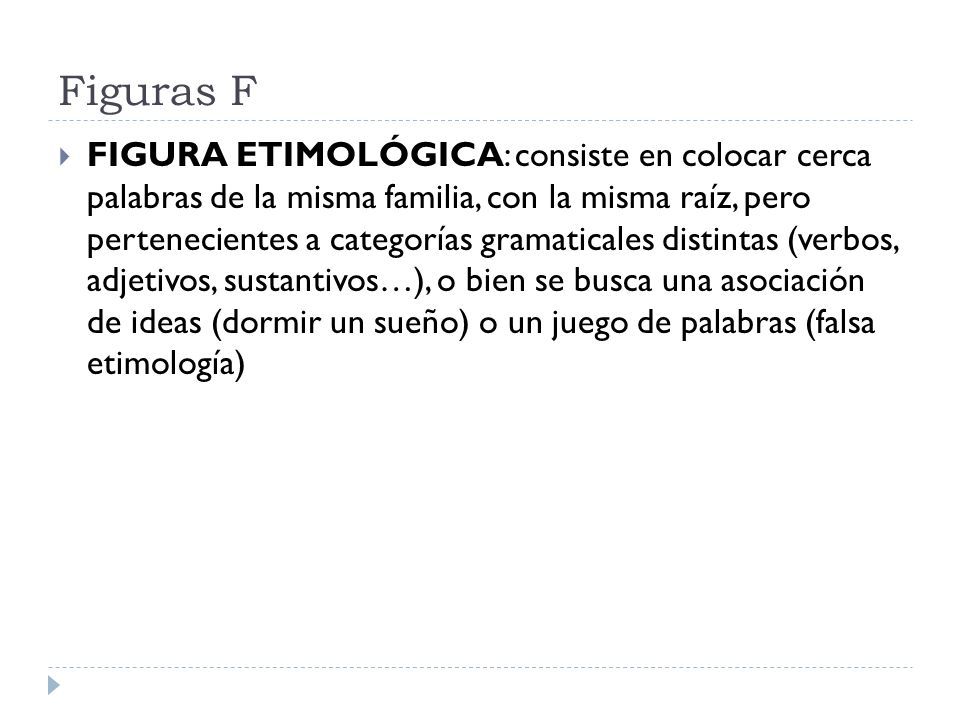 Figuras F

FIGURA ETIMOLÓGICA: consiste en colocar cerca palabras de la misma familia, con la misma raíz, pero pertenecientes a categorías gramaticales distintas (verbos, adjetivos, sustantivos…), o bien se busca una asociación de ideas (dormir un sueño) o un juego de palabras (falsa etimología)